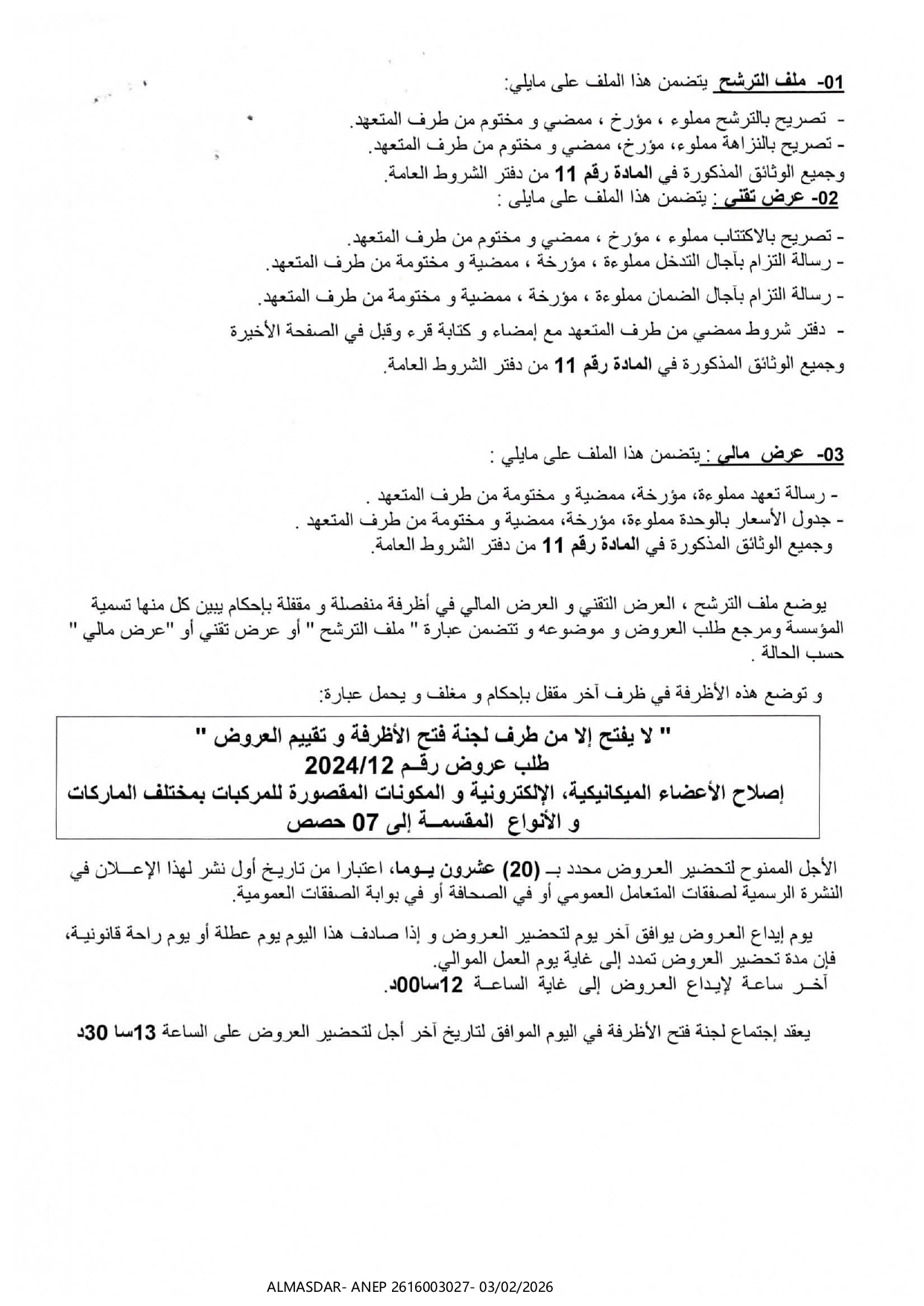 01- ملف الترشح يتضمن هذا الملف على مايلي:

- تصريح بالترشح مملوء ، مؤرخ ، ممضي و مختوم من طرف المتعهد.
- تصريح بالنزاهة مملوء، مؤرخ، ممضي و مختوم من طرف المتعهد.
وجميع الوثائق المذكورة في المادة رقم 11 من دفتر الشروط العامة.

02- عرض تقني : يتضمن هذا الملف على مايلي :

- تصريح بالاكتتاب مملوء ، مؤرخ ، ممضي و مختوم من طرف المتعهد.
- رسالة التزام بآجال التدخل مملوءة ، مؤرخة ، ممضية و مختومة من طرف المتعهد.
- رسالة التزام بآجال الضمان مملوءة ، مؤرخة ، ممضية و مختومة من طرف المتعهد.
- دفتر شروط ممضي من طرف المتعهد مع إمضاء و كتابة قرء وقبل في الصفحة الأخيرة
وجميع الوثائق المذكورة في المادة رقم 11 من دفتر الشروط العامة.

03- عرض مالي : يتضمن هذا الملف على مايلي :

- رسالة تعهد مملوءة، مؤرخة، ممضية و مختومة من طرف المتعهد .
- جدول الأسعار بالوحدة مملوءة، مؤرخة، ممضية و مختومة من طرف المتعهد .
وجميع الوثائق المذكورة في المادة رقم 11 من دفتر الشروط العامة.

يوضع ملف الترشح ، العرض التقني و العرض المالي في أظرفة منفصلة و مقفلة بإحكام يبين كل منها تسمية المؤسسة ومرجع طلب العروض و موضوعه و تتضمن عبارة " ملف الترشح " أو عرض تقني أو "عرض مالي " حسب الحالة .

و توضع هذه الأظرفة في ظرف آخر مقفل بإحكام و مغلف و يحمل عبارة:

" لا يفتح إلا من طرف لجنة فتح الأظرفة و تقييم العروض "
طلب عروض رقم 2024/12
إصلاح الأعضاء الميكانيكية، الإلكترونية و المكونات المقصورة للمركبات بمختلف الماركات و الأنواع المقسمة إلى 07 حصص

الأجل الممنوح لتحضير العروض محدد بـ (20) عشرون يوما، اعتبارا من تاريخ أول نشر لهذا الإعلان في النشرة الرسمية لصفقات المتعامل العمومي أو في الصحافة أو في بوابة الصفقات العمومية.

يوم إيداع العروض يوافق آخر يوم لتحضير العروض و إذا صادف هذا اليوم يوم عطلة أو يوم راحة قانونية، فإن مدة تحضير العروض تمدد إلى غاية يوم العمل الموالي.
آخر ساعة لإيداع العروض إلى غاية الساعة 12سا00د.

يعقد إجتماع لجنة فتح الأظرفة في اليوم الموافق لتاريخ آخر أجل لتحضير العروض على الساعة 13سا 30د

ALMASDAR- ANEP 2616003027- 03/02/2026